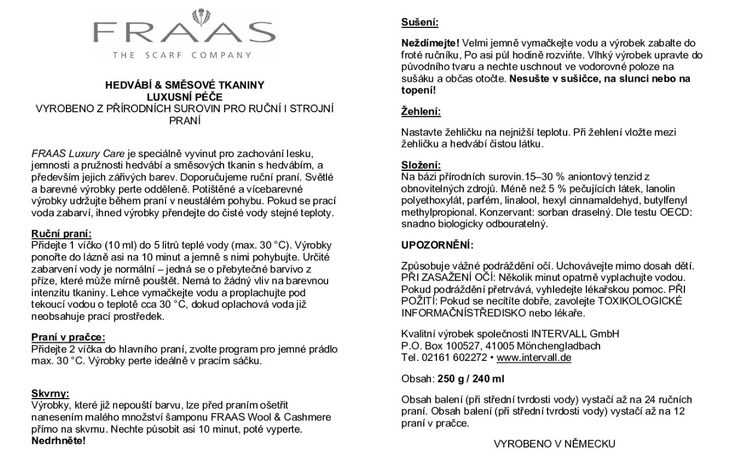 FRAAS
THE SCARF COMPANY

HEDVÁBÍ & SMĚSOVÉ TKANINY
LUXUSNÍ PÉČE
VYROBENO Z PŘÍRODNÍCH SUROVIN PRO RUČNÍ I STROJNÍ PRANÍ

FRAAS Luxury Care je speciálně vyvinut pro zachování lesku, jemnosti a pružnosti hedvábí a směsových tkanin s hedvábím, a především jejich zářivých barev. Doporučujeme ruční praní. Světlé a barevné výrobky perte odděleně. Potištěné a vícebarevné výrobky udržujte během praní v neustálém pohybu. Pokud se prací voda zabarví, ihned výrobky přendejte do čisté vody stejné teploty.

Ruční praní:
Přidejte 1 víčko (10 ml) do 5 litrů teplé vody (max. 30 °C). Výrobky ponořte do lázně asi na 10 minut a jemně s nimi pohybujte. Určité zabarvení vody je normální – jedná se o přebytečné barvivo z příze, které může mírně pouštět. Nemá to žádný vliv na barevnou intenzitu tkaniny. Lehce vymačkejte vodu a proplachujte pod tekoucí vodou o teplotě cca 30 °C, dokud oplachová voda již neobsahuje prací prostředek.

Praní v pračce:
Přidejte 2 víčka do hlavního praní, zvolte program pro jemné prádlo max. 30 °C. Výrobky perte ideálně v pracím sáčku.

Skvrny:
Výrobky, které již nepouští barvu, lze před praním ošetřit nanesením malého množství šamponu FRAAS Wool & Cashmere přímo na skvrnu. Nechte působit asi 10 minut, poté vyperte. Nedrhněte!

Sušení:
Neždímejte! Velmi jemně vymačkejte vodu a výrobek zabalte do froté ručníku, Po asi půl hodině rozviňte. Vlhký výrobek upravte do původního tvaru a nechte uschnout ve vodorovné poloze na sušáku a občas otočte. Nesušte v sušičce, na slunci nebo na topení!

Žehlení:
Nastavte žehličku na nejnižší teplotu. Při žehlení vložte mezi žehličku a hedvábí čistou látku.

Složení:
Na bázi přírodních surovin.15–30 % aniontový tenzid z obnovitelných zdrojů. Méně než 5 % pečujících látek, lanolin polyethoxylát, parfém, linalool, hexyl cinnamaldehyd, butylfenyl methylpropional. Konzervant: sorban draselný. Dle testu OECD: snadno biologicky odbouratelný.

UPOZORNĚNÍ:
Způsobuje vážné podráždění očí. Uchovávejte mimo dosah dětí. PŘI ZASAŽENÍ OČÍ: Několik minut opatrně vyplachujte vodou. Pokud podráždění přetrvává, vyhledejte lékařskou pomoc. PŘI POŽITÍ: Pokud se necítíte dobře, zavolejte TOXIKOLOGICKÉ INFORMAČNÍSTŘEDISKO nebo lékaře.

Kvalitní výrobek společnosti INTERVALL GmbH
P.O. Box 100527, 41005 Mönchengladbach
Tel. 02161 602272 • www.intervall.de

Obsah: 250 g / 240 ml

Obsah balení (při střední tvrdosti vody) vystačí až na 24 ručních praní. Obsah balení (při střední tvrdosti vody) vystačí až na 12 praní v pračce.

VYROBENO V NĚMECKU